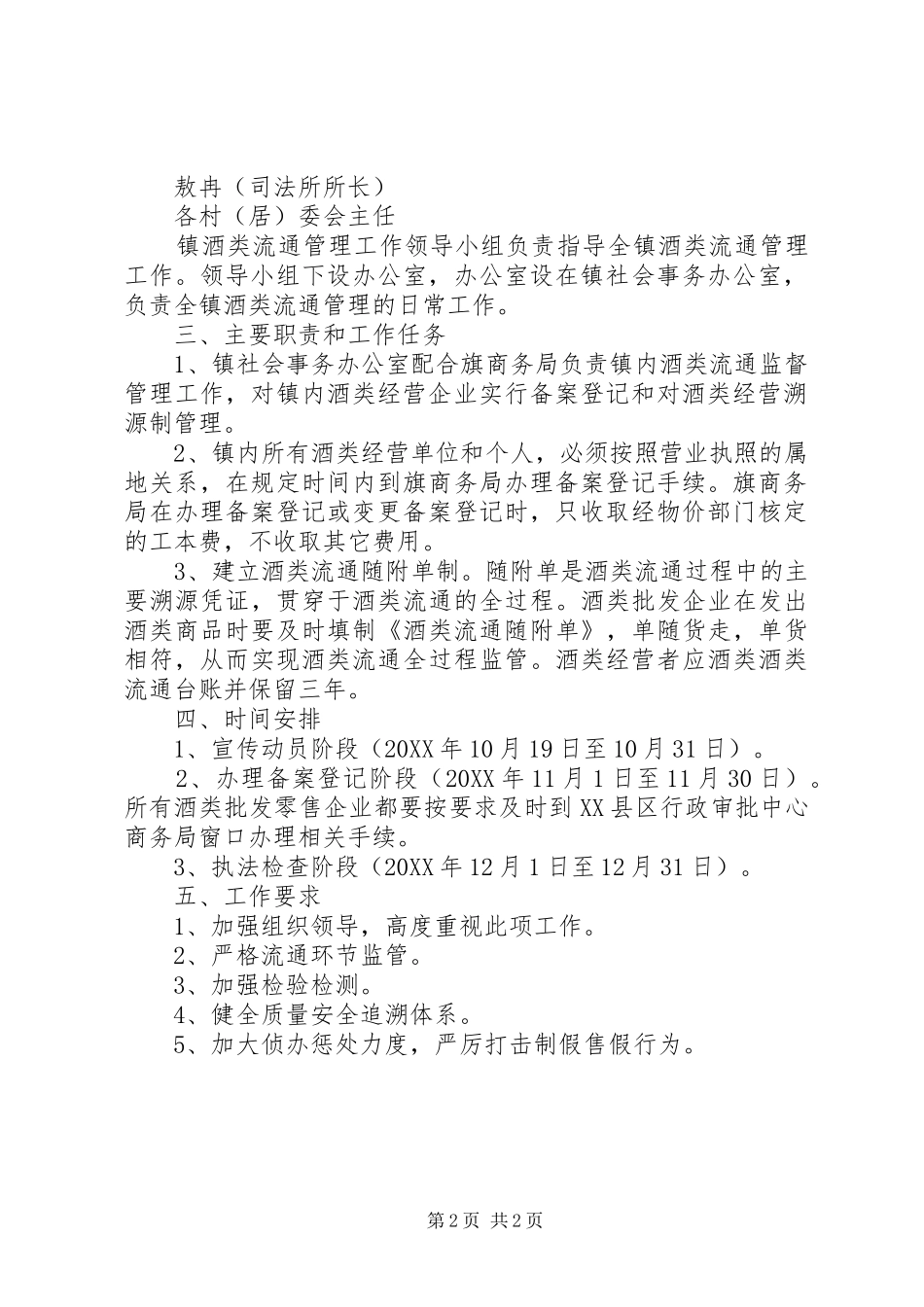 敖冉（司法所所长）

各村（居）委会主任

镇酒类流通管理工作领导小组负责指导全镇酒类流通管理工作。领导小组下设办公室，办公室设在镇社会事务办公室，负责全镇酒类流通管理的日常工作。

三、主要职责和工作任务

1、镇社会事务办公室配合旗商务局负责镇内酒类流通监督管理工作，对镇内酒类经营企业实行备案登记和对酒类经营溯源制管理。

2、镇内所有酒类经营单位和个人，必须按照营业执照的属地关系，在规定时间内到旗商务局办理备案登记手续。旗商务局在办理备案登记或变更备案登记时，只收取经物价部门核定的工本费，不收取其它费用。

3、建立酒类流通随附单制。随附单是酒类流通过程中的主要溯源凭证，贯穿于酒类流通的全过程。酒类批发企业在发出酒类商品时要及时填制《酒类流通随附单》，单随货走，单货相符，从而实现酒类流通全过程监管。酒类经营者应酒类酒类流通台账并保留三年。

四、时间安排

1、宣传动员阶段（20XX年10月19日至10月31日）。

2、办理备案登记阶段（20XX年11月1日至11月30日）。所有酒类批发零售企业都要按要求及时到XX县区行政审批中心商务局窗口办理相关手续。

3、执法检查阶段（20XX年12月1日至12月31日）。

五、工作要求

1、加强组织领导，高度重视此项工作。

2、严格流通环节监管。

3、加强检验检测。

4、健全质量安全追溯体系。

5、加大侦办惩处力度，严厉打击制假售假行为。

第2页 共2页